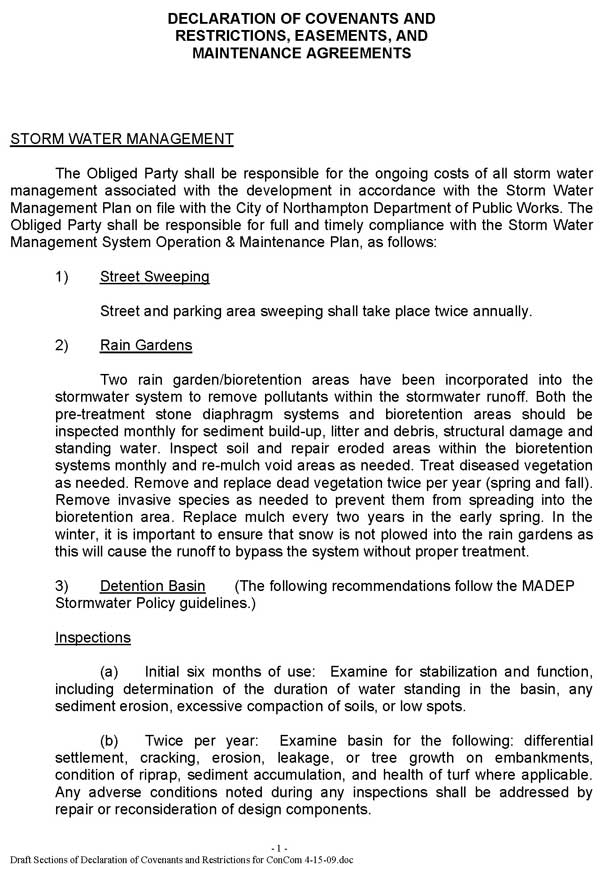 DECLARATION OF COVENANTS AND RESTRICTIONS, EASEMENTS, AND MAINTENANCE AGREEMENTS

STORM WATER MANAGEMENT

The Obliged Party shall be responsible for the ongoing costs of all storm water management associated with the development in accordance with the Storm Water Management Plan on file with the City of Northampton Department of Public Works. The Obliged Party shall be responsible for full and timely compliance with the Storm Water Management System Operation & Maintenance Plan, as follows:

1) Street Sweeping

Street and parking area sweeping shall take place twice annually.

2) Rain Gardens

Two rain garden/bioretention areas have been incorporated into the stormwater system to remove pollutants within the stormwater runoff. Both the pre-treatment stone diaphragm systems and bioretention areas should be inspected monthly for sediment build-up, litter and debris, structural damage and standing water. Inspect soil and repair eroded areas within the bioretention systems monthly and re-mulch void areas as needed. Treat diseased vegetation as needed. Remove and replace dead vegetation twice per year (spring and fall). Remove invasive species as needed to prevent them from spreading into the bioretention area. Replace mulch every two years in the early spring. In the winter, it is important to ensure that snow is not plowed into the rain gardens as this will cause the runoff to bypass the system without proper treatment.

3) Detention Basin (The following recommendations follow the MADEP Stormwater Policy guidelines.)

Inspections

(a) Initial six months of use: Examine for stabilization and function, including determination of the duration of water standing in the basin, any sediment erosion, excessive compaction of soils, or low spots.

(b) Twice per year: Examine basin for the following: differential settlement, cracking, erosion, leakage, or tree growth on embankments, condition of riprap, sediment accumulation, and health of turf where applicable. Any adverse conditions noted during any inspections shall be addressed by repair or reconsideration of design components.

- 1 -

Draft Sections of Declaration of Covenants and Restrictions for ConCom 4-15-09.doc